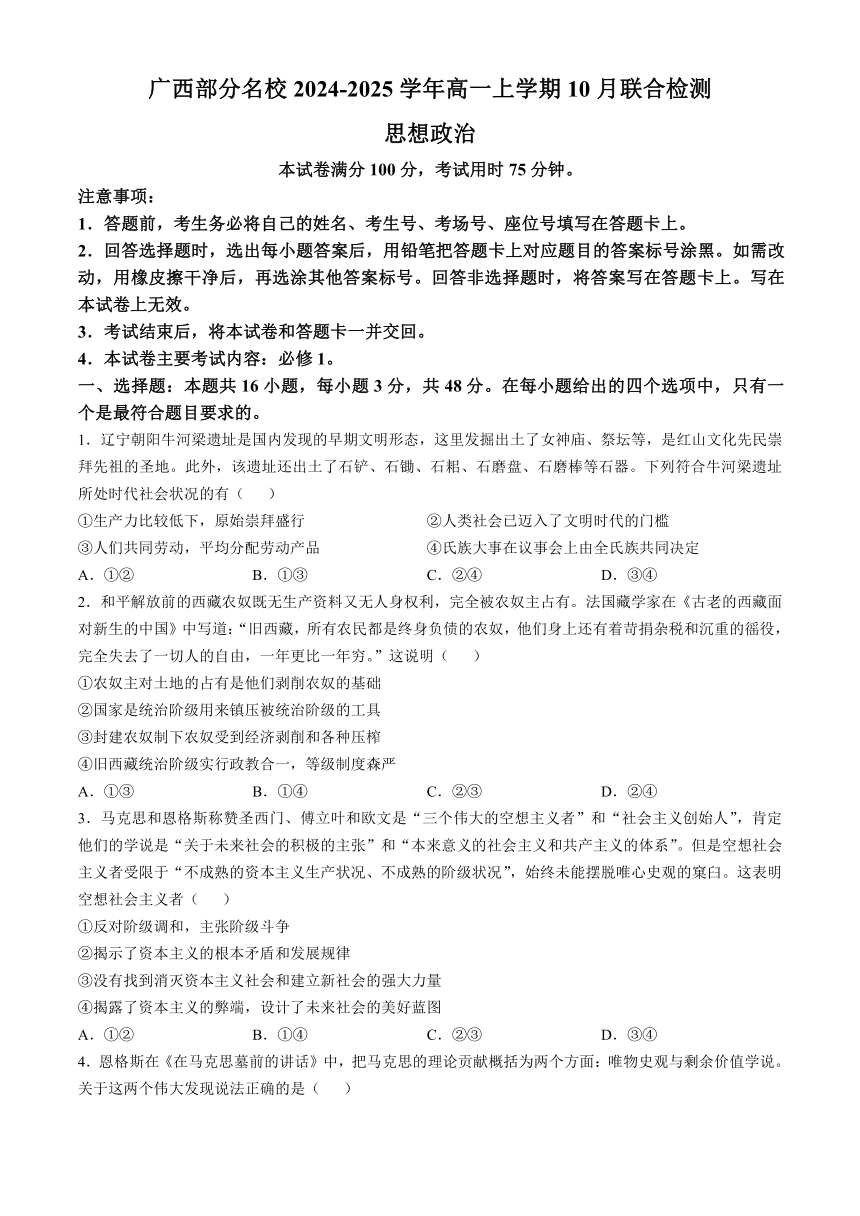 广西部分名校 2024-2025 学年高一上学期 10 月联合检测

思想政治

本试卷满分 100 分，考试用时 75 分钟。

注意事项：

1．答题前，考生务必将自己的姓名、考生号、考场号、座位号填写在答题卡上。

2．回答选择题时，选出每小题答案后，用铅笔把答题卡上对应题目的答案标号涂黑。如需改动，用橡皮擦干净后，再选涂其他答案标号。回答非选择题时，将答案写在答题卡上。写在本试卷上无效。

3．考试结束后，将本试卷和答题卡一并交回。

4．本试卷主要考试内容：必修 1。

一、选择题：本题共 16 小题，每小题 3 分，共 48 分。在每小题给出的四个选项中，只有一个是最符合题目要求的。

1．辽宁朝阳牛河梁遗址是国内发现的早期文明形态，这里发掘出土了女神庙、祭坛等，是红山文化先民崇拜先祖的圣地。此外，该遗址还出土了石铲、石锄、石耜、石磨盘、石磨棒等石器。下列符合牛河梁遗址所处时代社会状况的有（　　）

①生产力比较低下，原始崇拜盛行　　②人类社会已迈入了文明时代的门槛

③人们共同劳动，平均分配劳动产品　　④氏族大事在议事会上由全氏族共同决定

A．①②　　B．①③　　C．②④　　D．③④

2．和平解放前的西藏农奴既无生产资料又无人身权利，完全被农奴主占有。法国藏学家在《古老的西藏面对新生的中国》中写道：“旧西藏，所有农民都是终身负债的农奴，他们身上还有着苛捐杂税和沉重的徭役，完全失去了一切人的自由，一年更比一年穷。”这说明（　　）

①农奴主对土地的占有是他们剥削农奴的基础

②国家是统治阶级用来镇压被统治阶级的工具

③封建农奴制下农奴受到经济剥削和各种压榨

④旧西藏统治阶级实行政教合一，等级制度森严

A．①③　　B．①④　　C．②③　　D．②④

3．马克思和恩格斯称赞圣西门、傅立叶和欧文是“三个伟大的空想主义者”和“社会主义创始人”，肯定他们的学说是“关于未来社会的积极的主张”和“本来意义的社会主义和共产主义的体系”。但是空想社会主义者受限于“不成熟的资本主义生产状况、不成熟的阶级状况”，始终未能摆脱唯心史观的窠臼。这表明空想社会主义者（　　）

①反对阶级调和，主张阶级斗争

②揭示了资本主义的根本矛盾和发展规律

③没有找到消灭资本主义社会和建立新社会的强大力量

④揭露了资本主义的弊端，设计了未来社会的美好蓝图

A．①②　　B．①④　　C．②③　　D．③④

4．恩格斯在《在马克思墓前的讲话》中，把马克思的理论贡献概括为两个方面：唯物史观与剩余价值学说。关于这两个伟大发现说法正确的是（　　）